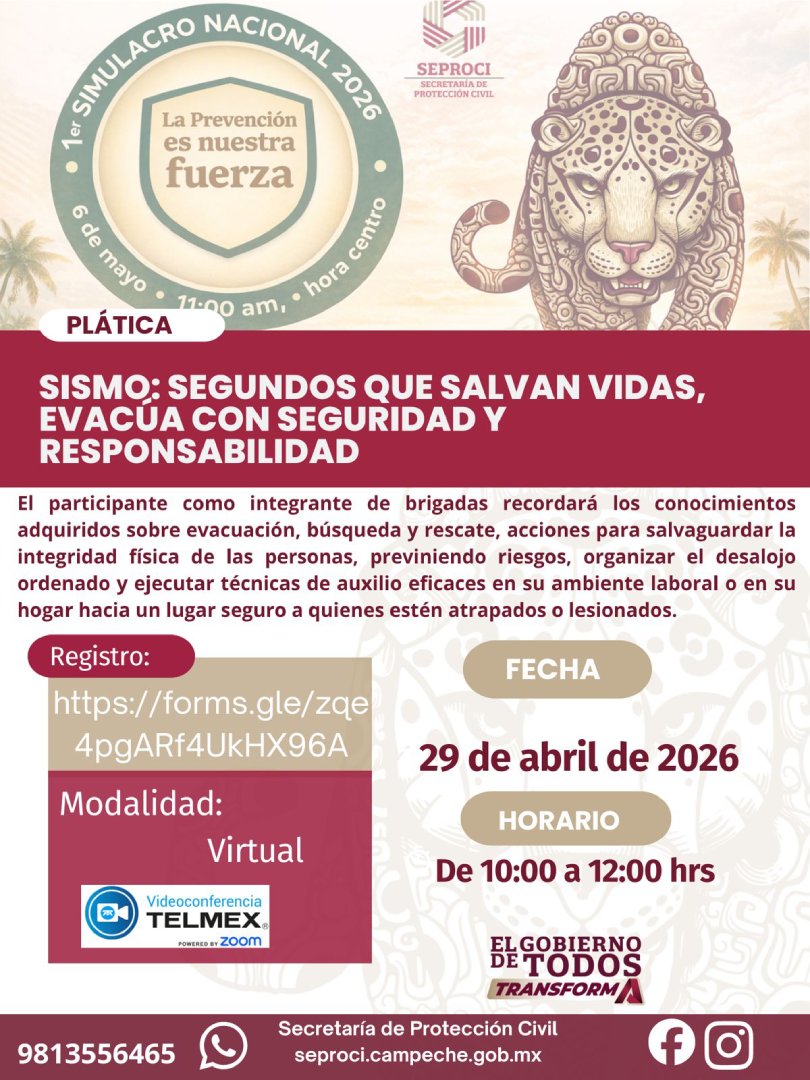 1er SIMULACRO NACIONAL 2026

La Prevención es nuestra fuerza

6 de mayo • 11:00 am, hora centro

SEPROCI
SECRETARÍA DE PROTECCIÓN CIVIL

PLÁTICA

SISMO: SEGUNDOS QUE SALVAN VIDAS, EVACÚA CON SEGURIDAD Y RESPONSABILIDAD

El participante como integrante de brigadas recordará los conocimientos adquiridos sobre evacuación, búsqueda y rescate, acciones para salvaguardar la integridad física de las personas, previniendo riesgos, organizar el desalojo ordenado y ejecutar técnicas de auxilio eficaces en su ambiente laboral o en su hogar hacia un lugar seguro a quienes estén atrapados o lesionados.

Registro:

https://forms.gle/zqe4pgARf4UkHX96A

Modalidad:
Virtual

Videoconferencia
TELMEX
POWERED BY ZOOM

FECHA

29 de abril de 2026

HORARIO

De 10:00 a 12:00 hrs

EL GOBIERNO DE TODOS
TRANSFORMA

9813556465

Secretaría de Protección Civil
seproci.campeche.gob.mx